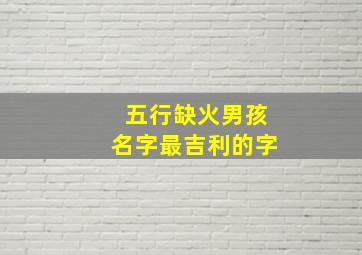 五行缺火男孩
名字最吉利的字